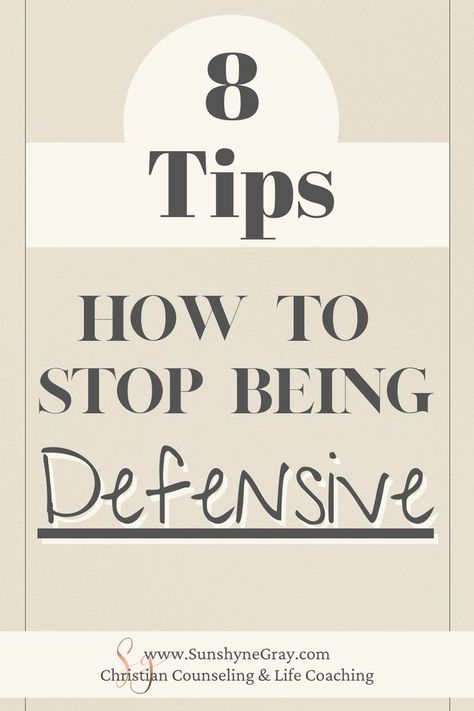 8
Tips

HOW TO
STOP BEING
Defensive

SG
www.SunshyneGray.com
Christian Counseling & Life Coaching